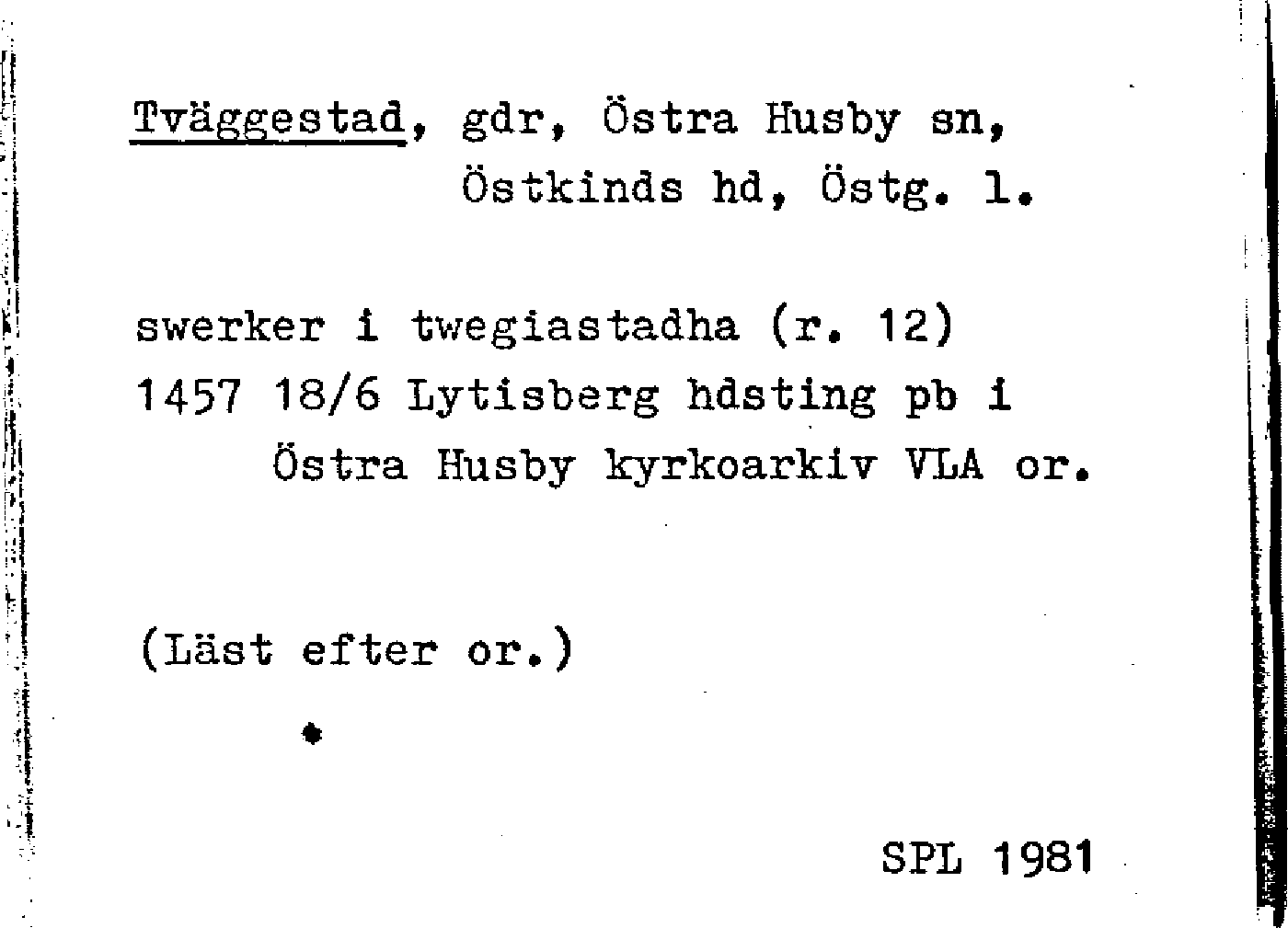 Tväggestad, gdr, Östra Husby sn,
Östkinds hd, Östg. l.

swerker i twegiastadha (r. 12)
1457 18/6 Lytisberg hdsting pb i
Östra Husby kyrkoarkiv VLA or.

(Läst efter or.)

SPL 1981